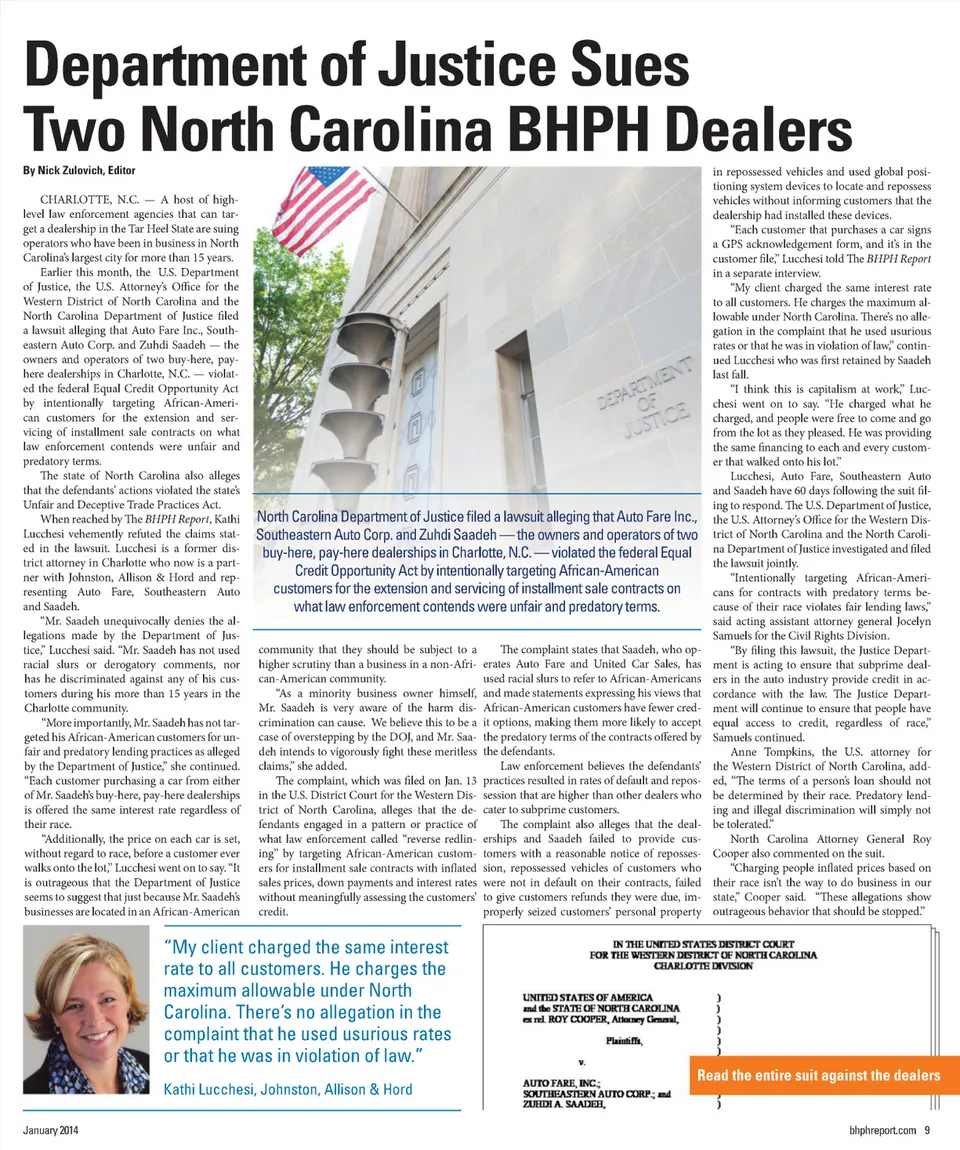 Department of Justice Sues Two North Carolina BHPH Dealers

By Nick Zulovich, Editor

CHARLOTTE, N.C. — A host of high-level law enforcement agencies that can target a dealership in the Tar Heel State are suing operators who have been in business in North Carolina's largest city for more than 15 years.

Earlier this month, the U.S. Department of Justice, the U.S. Attorney's Office for the Western District of North Carolina and the North Carolina Department of Justice filed a lawsuit alleging that Auto Fare Inc., Southeastern Auto Corp. and Zuhdi Saadeh — the owners and operators of two buy-here, pay-here dealerships in Charlotte, N.C. — violated the federal Equal Credit Opportunity Act by intentionally targeting African-American customers for the extension and servicing of installment sale contracts on what law enforcement contends were unfair and predatory terms.

The state of North Carolina also alleges that the defendants' actions violated the state's Unfair and Deceptive Trade Practices Act.

When reached by The BHPH Report, Kathi Lucchesi vehemently refuted the claims stated in the lawsuit. Lucchesi is a former district attorney in Charlotte who now is a partner with Johnston, Allison & Hord and representing Auto Fare, Southeastern Auto and Saadeh.

"Mr. Saadeh unequivocally denies the allegations made by the Department of Justice," Lucchesi said. "Mr. Saadeh has not used racial slurs or derogatory comments, nor has he discriminated against any of his customers during his more than 15 years in the Charlotte community.

"More importantly, Mr. Saadeh has not targeted his African-American customers for unfair and predatory lending practices as alleged by the Department of Justice," she continued. "Each customer purchasing a car from either of Mr. Saadeh's buy-here, pay-here dealerships is offered the same interest rate regardless of their race.

"Additionally, the price on each car is set, without regard to race, before a customer ever walks onto the lot," Lucchesi went on to say. "It is outrageous that the Department of Justice seems to suggest that just because Mr. Saadeh's businesses are located in an African-American community that they should be subject to a higher scrutiny than a business in a non-African-American community.

"As a minority business owner himself, Mr. Saadeh is very aware of the harm discrimination can cause. We believe this to be a case of overstepping by the DOJ, and Mr. Saadeh intends to vigorously fight these meritless claims," she added.

The complaint, which was filed on Jan. 13 in the U.S. District Court for the Western District of North Carolina, alleges that the defendants engaged in a pattern or practice of what law enforcement called "reverse redlining" by targeting African-American customers for installment sale contracts with inflated sales prices, down payments and interest rates without meaningfully assessing the customers' credit.

The complaint states that Saadeh, who operates Auto Fare and United Car Sales, has used racial slurs to refer to African-Americans and made statements expressing his views that African-American customers have fewer credit options, making them more likely to accept the predatory terms of the contracts offered by the defendants.

Law enforcement believes the defendants' practices resulted in rates of default and repossession that are higher than other dealers who cater to subprime customers.

The complaint also alleges that the dealerships and Saadeh failed to provide customers with a reasonable notice of repossession, repossessed vehicles of customers who were not in default on their contracts, failed to give customers refunds they were due, improperly seized customers' personal property in repossessed vehicles and used global positioning system devices to locate and repossess vehicles without informing customers that the dealership had installed these devices.

"Each customer that purchases a car signs a GPS acknowledgement form, and it's in the customer file," Lucchesi told The BHPH Report in a separate interview.

"My client charged the same interest rate to all customers. He charges the maximum allowable under North Carolina. There's no allegation in the complaint that he used usurious rates or that he was in violation of law," continued Lucchesi who was first retained by Saadeh last fall.

"I think this is capitalism at work," Lucchesi went on to say. "He charged what he charged, and people were free to come and go from the lot as they pleased. He was providing the same financing to each and every customer that walked onto his lot."

Lucchesi, Auto Fare, Southeastern Auto and Saadeh have 60 days following the suit filing to respond. The U.S. Department of Justice, the U.S. Attorney's Office for the Western District of North Carolina and the North Carolina Department of Justice investigated and filed the lawsuit jointly.

"Intentionally targeting African-Americans for contracts with predatory terms because of their race violates fair lending laws," said acting assistant attorney general Jocelyn Samuels for the Civil Rights Division.

"By filing this lawsuit, the Justice Department is acting to ensure that subprime dealers in the auto industry provide credit in accordance with the law. The Justice Department will continue to ensure that people have equal access to credit, regardless of race," Samuels continued.

Anne Tompkins, the U.S. attorney for the Western District of North Carolina, added, "The terms of a person's loan should not be determined by their race. Predatory lending and illegal discrimination will simply not be tolerated."

North Carolina Attorney General Roy Cooper also commented on the suit.

"Charging people inflated prices based on their race isn't the way to do business in our state," Cooper said. "These allegations show outrageous behavior that should be stopped."

DEPARTMENT OF JUSTICE

North Carolina Department of Justice filed a lawsuit alleging that Auto Fare Inc., Southeastern Auto Corp. and Zuhdi Saadeh — the owners and operators of two buy-here, pay-here dealerships in Charlotte, N.C. — violated the federal Equal Credit Opportunity Act by intentionally targeting African-American customers for the extension and servicing of installment sale contracts on what law enforcement contends were unfair and predatory terms.

"My client charged the same interest rate to all customers. He charges the maximum allowable under North Carolina. There's no allegation in the complaint that he used usurious rates or that he was in violation of law."

Kathi Lucchesi, Johnston, Allison & Hord

IN THE UNITED STATES DISTRICT COURT
FOR THE WESTERN DISTRICT OF NORTH CAROLINA
CHARLOTTE DIVISION

UNITED STATES OF AMERICA
and the STATE OF NORTH CAROLINA
ex rel. ROY COOPER, Attorney General,
Plaintiffs,
v.
AUTO FARE, INC.;
SOUTHEASTERN AUTO CORP.; and
ZUHDI A. SAADEH,

Read the entire suit against the dealers

January 2014

bhphreport.com 9